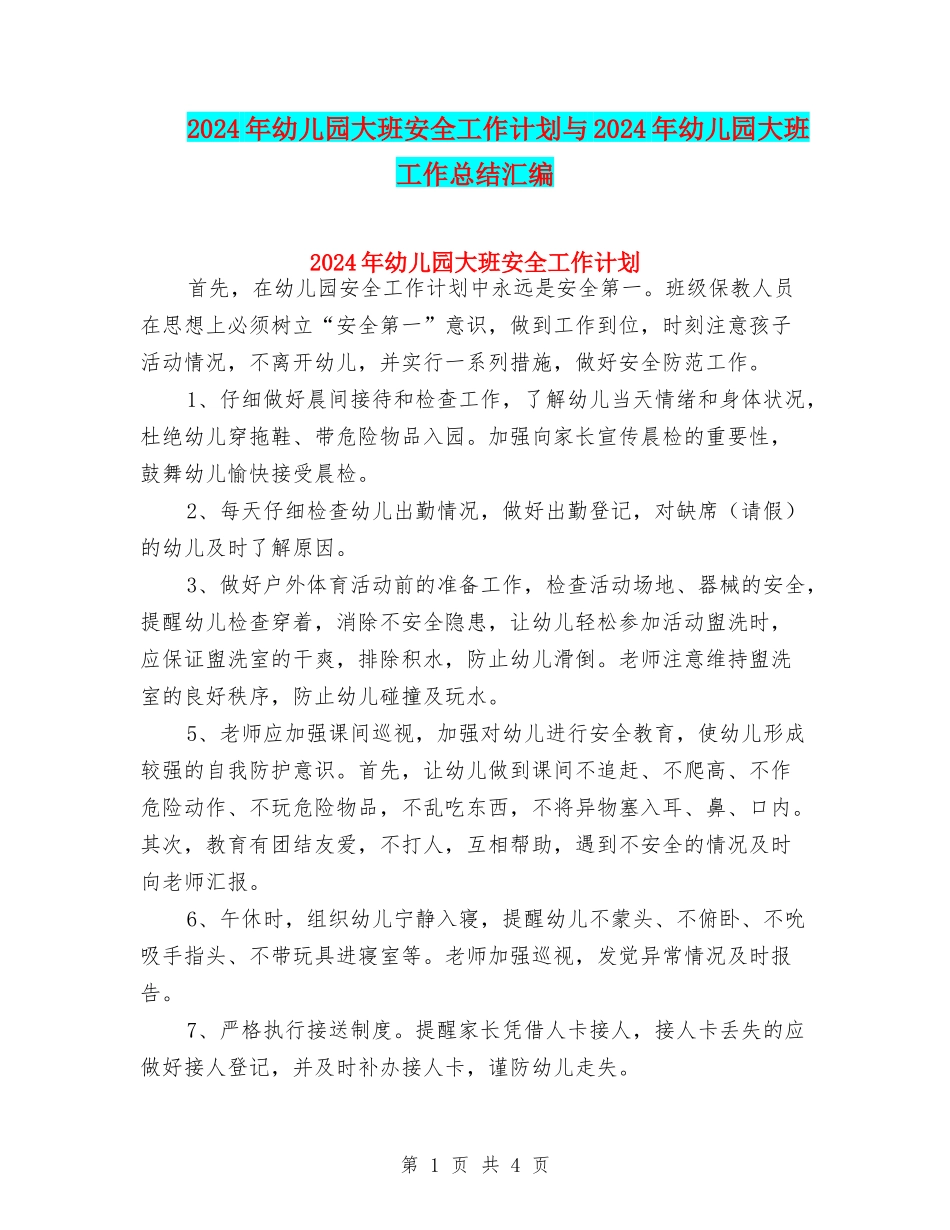 2024年幼儿园大班安全工作计划与2024年幼儿园大班工作总结汇编

2024年幼儿园大班安全工作计划

首先，在幼儿园安全工作计划中永远是安全第一。班级保教人员在思想上必须树立“安全第一”意识，做到工作到位，时刻注意孩子活动情况，不离开幼儿，并实行一系列措施，做好安全防范工作。

1、仔细做好晨间接待和检查工作，了解幼儿当天情绪和身体状况，杜绝幼儿穿拖鞋、带危险物品入园。加强向家长宣传晨检的重要性，鼓舞幼儿愉快接受晨检。

2、每天仔细检查幼儿出勤情况，做好出勤登记，对缺席（请假）的幼儿及时了解原因。

3、做好户外体育活动前的准备工作，检查活动场地、器械的安全，提醒幼儿检查穿着，消除不安全隐患，让幼儿轻松参加活动盥洗时，应保证盥洗室的干爽，排除积水，防止幼儿滑倒。老师注意维持盥洗室的良好秩序，防止幼儿碰撞及玩水。

5、老师应加强课间巡视，加强对幼儿进行安全教育，使幼儿形成较强的自我防护意识。首先，让幼儿做到课间不追赶、不爬高、不作危险动作、不玩危险物品，不乱吃东西，不将异物塞入耳、鼻、口内。其次，教育有团结友爱，不打人，互相帮助，遇到不安全的情况及时向老师汇报。

6、午休时，组织幼儿宁静入寝，提醒幼儿不蒙头、不俯卧、不吮吸手指头、不带玩具进寝室等。老师加强巡视，发觉异常情况及时报告。

7、严格执行接送制度。提醒家长凭借人卡接人，接人卡丢失的应做好接人登记，并及时补办接人卡，谨防幼儿走失。

第 1 页 共 4 页